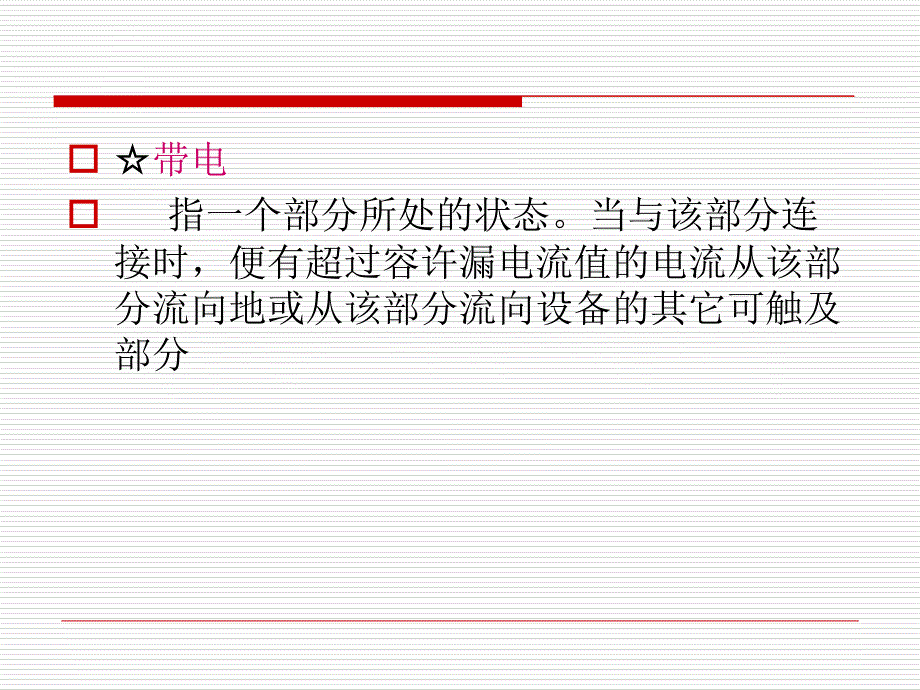 ☆带电

指一个部分所处的状态。当与该部分连接时，便有超过容许漏电流值的电流从该部分流向地或从该部分流向设备的其它可触及部分